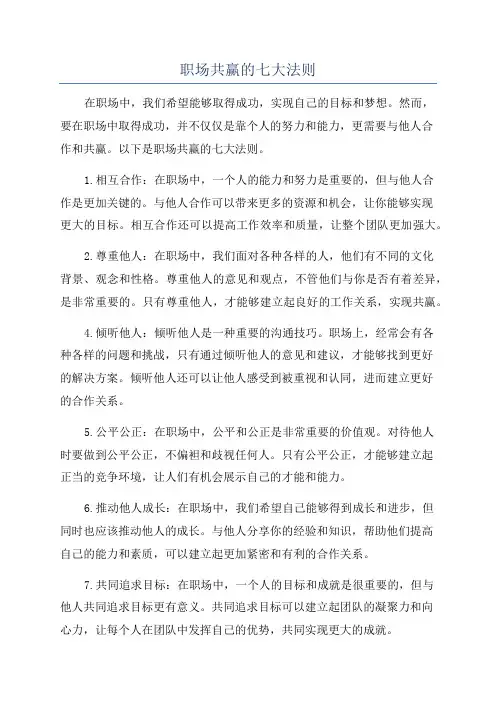 职场共赢的七大法则

在职场中，我们希望能够取得成功，实现自己的目标和梦想。然而，要在职场中取得成功，并不仅仅是靠个人的努力和能力，更需要与他人合作和共赢。以下是职场共赢的七大法则。

1.相互合作：在职场中，一个人的能力和努力是重要的，但与他人合作是更加关键的。与他人合作可以带来更多的资源和机会，让你能够实现更大的目标。相互合作还可以提高工作效率和质量，让整个团队更加强大。

2.尊重他人：在职场中，我们面对各种各样的人，他们有不同的文化背景、观念和性格。尊重他人的意见和观点，不管他们与你是否有着差异，是非常重要的。只有尊重他人，才能够建立起良好的工作关系，实现共赢。

4.倾听他人：倾听他人是一种重要的沟通技巧。职场上，经常会有各种各样的问题和挑战，只有通过倾听他人的意见和建议，才能够找到更好的解决方案。倾听他人还可以让他人感受到被重视和认同，进而建立更好的合作关系。

5.公平公正：在职场中，公平和公正是非常重要的价值观。对待他人时要做到公平公正，不偏袒和歧视任何人。只有公平公正，才能够建立起正当的竞争环境，让人们有机会展示自己的才能和能力。

6.推动他人成长：在职场中，我们希望自己能够得到成长和进步，但同时也应该推动他人的成长。与他人分享你的经验和知识，帮助他们提高自己的能力和素质，可以建立起更加紧密和有利的合作关系。

7.共同追求目标：在职场中，一个人的目标和成就是很重要的，但与他人共同追求目标更有意义。共同追求目标可以建立起团队的凝聚力和向心力，让每个人在团队中发挥自己的优势，共同实现更大的成就。